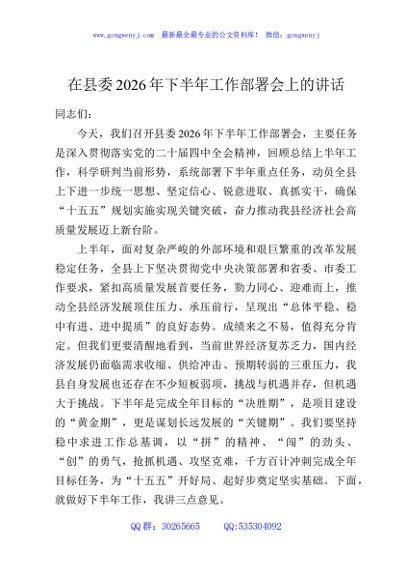 www.gongwenyj.com 最新最全最专业的公文资料库！ 微信：gongwenyj

在县委2026年下半年工作部署会上的讲话

同志们：

今天，我们召开县委2026年下半年工作部署会，主要任务是深入贯彻落实党的二十届四中全会精神，回顾总结上半年工作，科学研判当前形势，系统部署下半年重点任务，动员全县上下进一步统一思想、坚定信心、锐意进取、真抓实干，确保“十五五”规划实施实现关键突破，奋力推动我县经济社会高质量发展迈上新台阶。

上半年，面对复杂严峻的外部环境和艰巨繁重的改革发展稳定任务，全县上下坚决贯彻党中央决策部署和省委、市委工作要求，紧扣高质量发展首要任务，勠力同心、迎难而上，推动全县经济发展顶住压力、承压前行，呈现出“总体平稳、稳中有进、进中提质”的良好态势。成绩来之不易，值得充分肯定。但我们更要清醒地看到，当前世界经济复苏乏力，国内经济发展仍面临需求收缩、供给冲击、预期转弱的三重压力，我县自身发展也还存在不少短板弱项，挑战与机遇并存，但机遇大于挑战。下半年是完成全年目标的“决胜期”，是项目建设的“黄金期”，更是谋划长远发展的“关键期”。我们要坚持稳中求进工作总基调，以“拼”的精神、“闯”的劲头、“创”的勇气，抢抓机遇、攻坚克难，千方百计冲刺完成全年目标任务，为“十五五”开好局、起好步奠定坚实基础。下面，就做好下半年工作，我讲三点意见。

QQ群：30265665 QQ:535304092